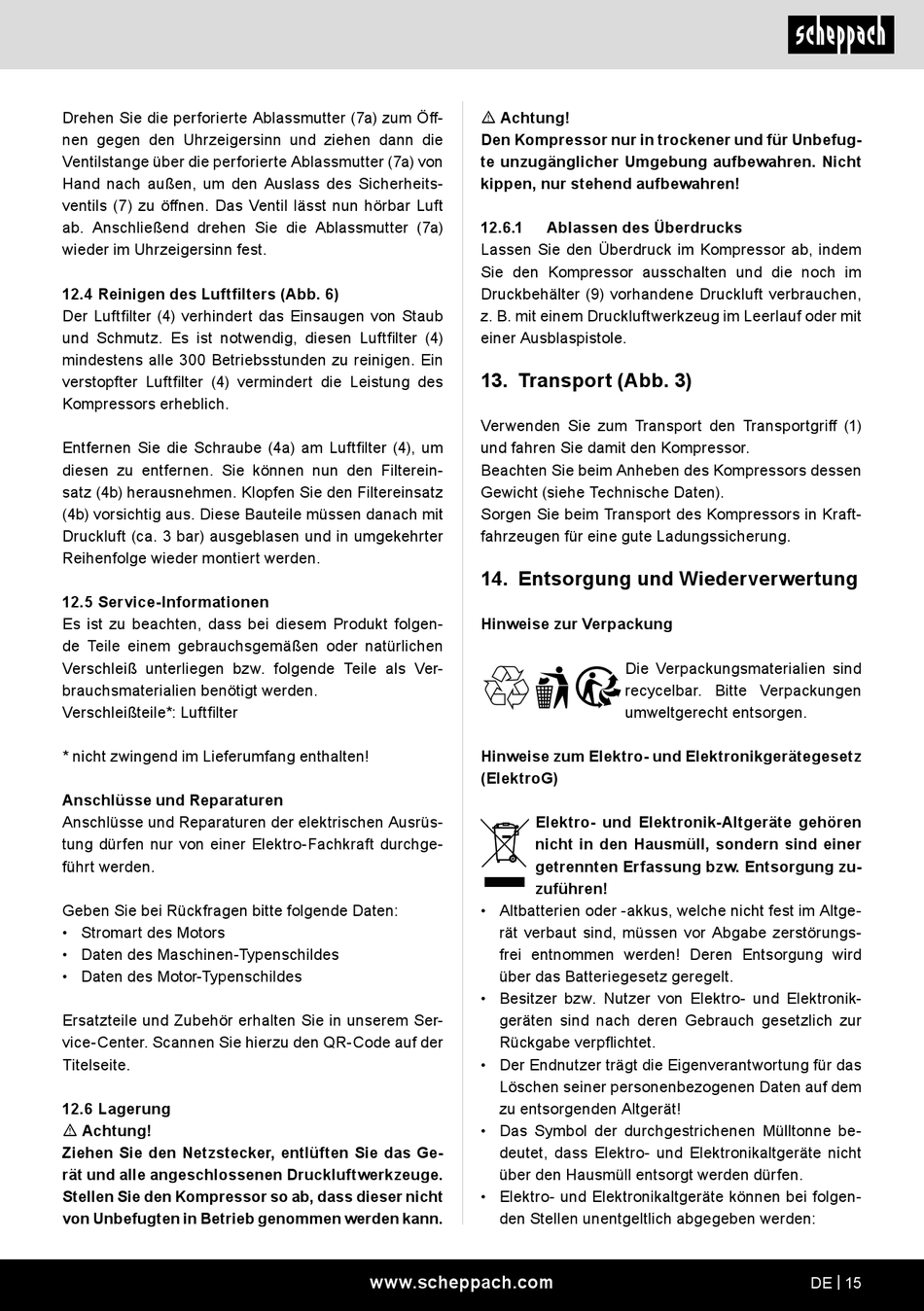 scheppach

Drehen Sie die perforierte Ablassmutter (7a) zum Öffnen gegen den Uhrzeigersinn und ziehen dann die Ventilstange über die perforierte Ablassmutter (7a) von Hand nach außen, um den Auslass des Sicherheitsventils (7) zu öffnen. Das Ventil lässt nun hörbar Luft ab. Anschließend drehen Sie die Ablassmutter (7a) wieder im Uhrzeigersinn fest.

12.4 Reinigen des Luftfilters (Abb. 6)
Der Luftfilter (4) verhindert das Einsaugen von Staub und Schmutz. Es ist notwendig, diesen Luftfilter (4) mindestens alle 300 Betriebsstunden zu reinigen. Ein verstopfter Luftfilter (4) vermindert die Leistung des Kompressors erheblich.

Entfernen Sie die Schraube (4a) am Luftfilter (4), um diesen zu entfernen. Sie können nun den Filtereinsatz (4b) herausnehmen. Klopfen Sie den Filtereinsatz (4b) vorsichtig aus. Diese Bauteile müssen danach mit Druckluft (ca. 3 bar) ausgeblasen und in umgekehrter Reihenfolge wieder montiert werden.

12.5 Service-Informationen
Es ist zu beachten, dass bei diesem Produkt folgende Teile einem gebrauchsgemäßen oder natürlichen Verschleiß unterliegen bzw. folgende Teile als Verbrauchsmaterialien benötigt werden.
Verschleißteile*: Luftfilter

* nicht zwingend im Lieferumfang enthalten!

Anschlüsse und Reparaturen
Anschlüsse und Reparaturen der elektrischen Ausrüstung dürfen nur von einer Elektro-Fachkraft durchgeführt werden.

Geben Sie bei Rückfragen bitte folgende Daten:
• Stromart des Motors
• Daten des Maschinen-Typenschildes
• Daten des Motor-Typenschildes

Ersatzteile und Zubehör erhalten Sie in unserem Service-Center. Scannen Sie hierzu den QR-Code auf der Titelseite.

12.6 Lagerung
⚠ Achtung!
Ziehen Sie den Netzstecker, entlüften Sie das Gerät und alle angeschlossenen Druckluftwerkzeuge. Stellen Sie den Kompressor so ab, dass dieser nicht von Unbefugten in Betrieb genommen werden kann.

⚠ Achtung!
Den Kompressor nur in trockener und für Unbefugte unzugänglicher Umgebung aufbewahren. Nicht kippen, nur stehend aufbewahren!

12.6.1 Ablassen des Überdrucks
Lassen Sie den Überdruck im Kompressor ab, indem Sie den Kompressor ausschalten und die noch im Druckbehälter (9) vorhandene Druckluft verbrauchen, z. B. mit einem Druckluftwerkzeug im Leerlauf oder mit einer Ausblaspistole.

13. Transport (Abb. 3)

Verwenden Sie zum Transport den Transportgriff (1) und fahren Sie damit den Kompressor.
Beachten Sie beim Anheben des Kompressors dessen Gewicht (siehe Technische Daten).
Sorgen Sie beim Transport des Kompressors in Kraftfahrzeugen für eine gute Ladungssicherung.

14. Entsorgung und Wiederverwertung

Hinweise zur Verpackung

Die Verpackungsmaterialien sind recycelbar. Bitte Verpackungen umweltgerecht entsorgen.

Hinweise zum Elektro- und Elektronikgerätegesetz (ElektroG)

Elektro- und Elektronik-Altgeräte gehören nicht in den Hausmüll, sondern sind einer getrennten Erfassung bzw. Entsorgung zuzuführen!
• Altbatterien oder -akkus, welche nicht fest im Altgerät verbaut sind, müssen vor Abgabe zerstörungsfrei entnommen werden! Deren Entsorgung wird über das Batteriegesetz geregelt.
• Besitzer bzw. Nutzer von Elektro- und Elektronikgeräten sind nach deren Gebrauch gesetzlich zur Rückgabe verpflichtet.
• Der Endnutzer trägt die Eigenverantwortung für das Löschen seiner personenbezogenen Daten auf dem zu entsorgenden Altgerät!
• Das Symbol der durchgestrichenen Mülltonne bedeutet, dass Elektro- und Elektronikaltgeräte nicht über den Hausmüll entsorgt werden dürfen.
• Elektro- und Elektronikaltgeräte können bei folgenden Stellen unentgeltlich abgegeben werden:

www.scheppach.com
DE | 15